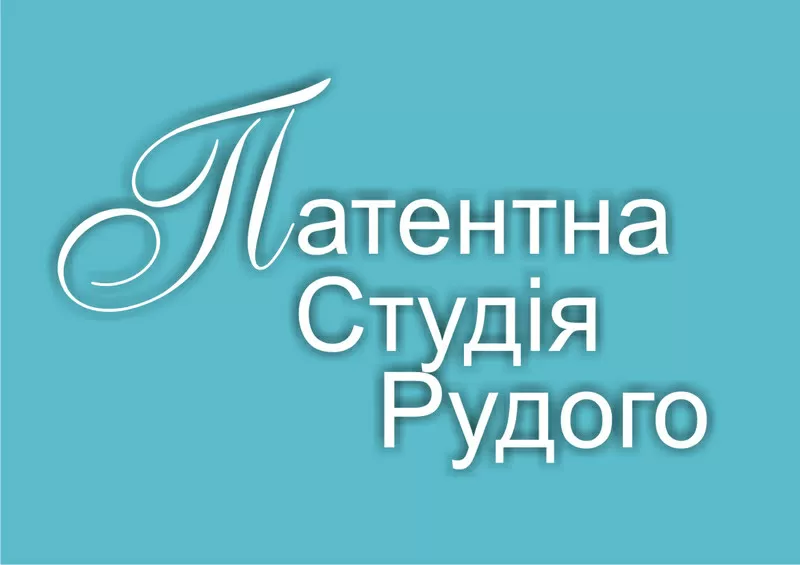 Патентна
Студія
Рудого